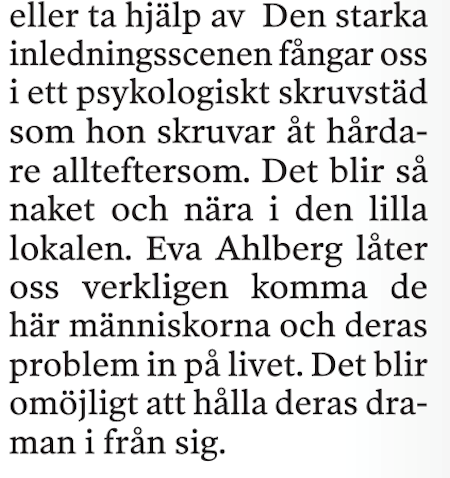 eller ta hjälp av  Den starka inledningsscenen fångar oss i ett psykologiskt skruvstäd som hon skruvar åt hårdare allteftersom. Det blir så naket och nära i den lilla lokalen. Eva Ahlberg låter oss verkligen komma de här människorna och deras problem in på livet. Det blir omöjligt att hålla deras draman i från sig.